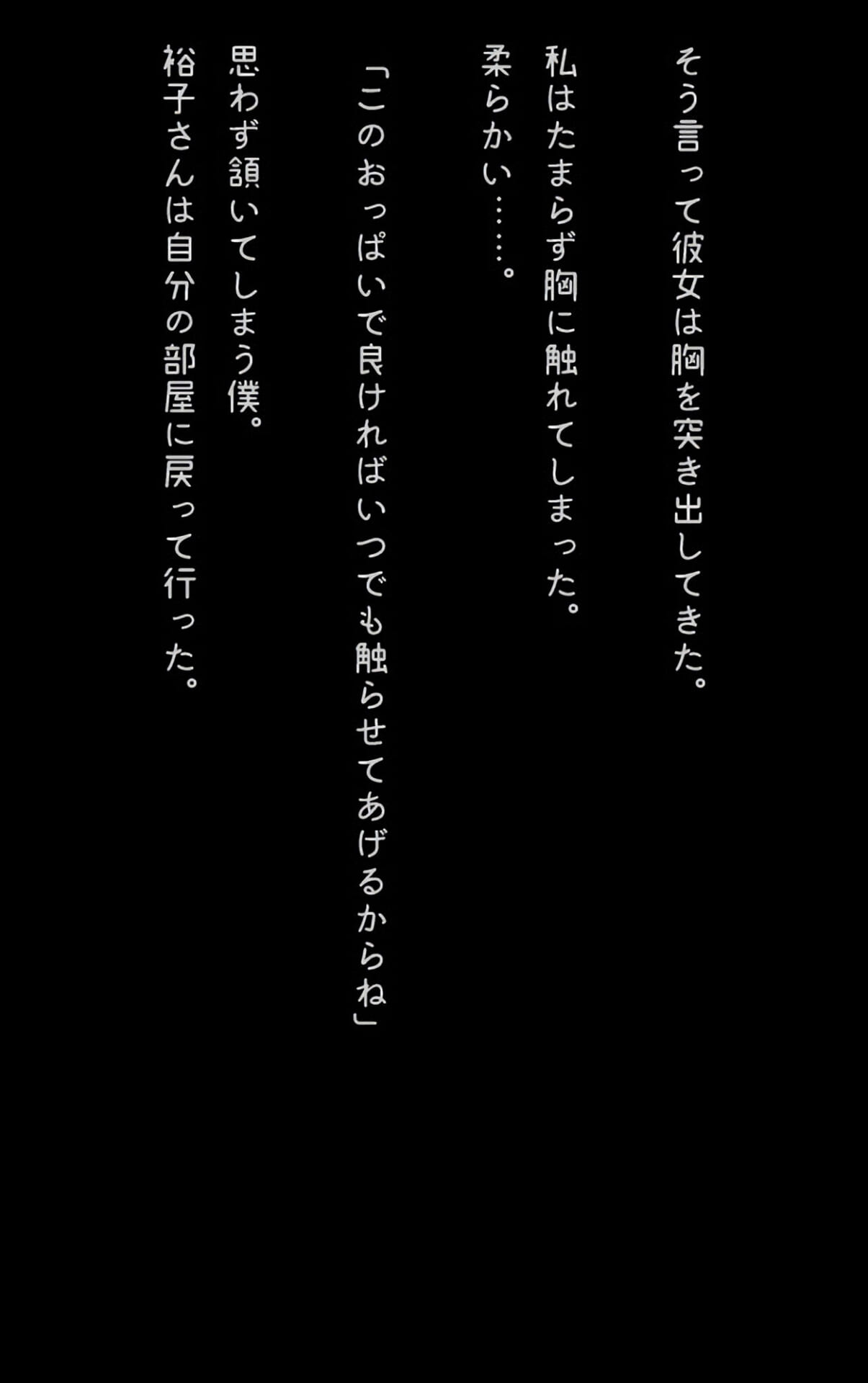 そう言って彼女は胸を突き出してきた。
私はたまらず胸に触れてしまった。
柔らかい……。

「このおっぱいで良ければいつでも触らせてあげるからね」

思わず頷いてしまう僕。
裕子さんは自分の部屋に戻って行った。